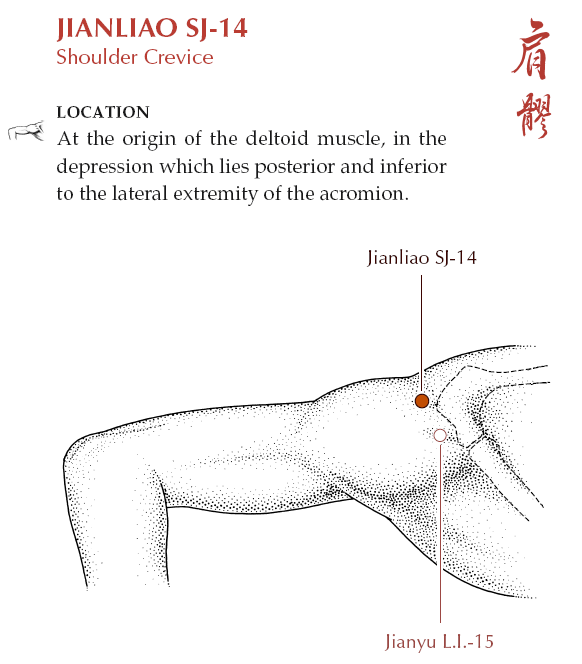 JIANLIAO SJ-14
Shoulder Crevice

肩髎

LOCATION
At the origin of the deltoid muscle, in the depression which lies posterior and inferior to the lateral extremity of the acromion.

Jianliao SJ-14

Jianyu L.I.-15